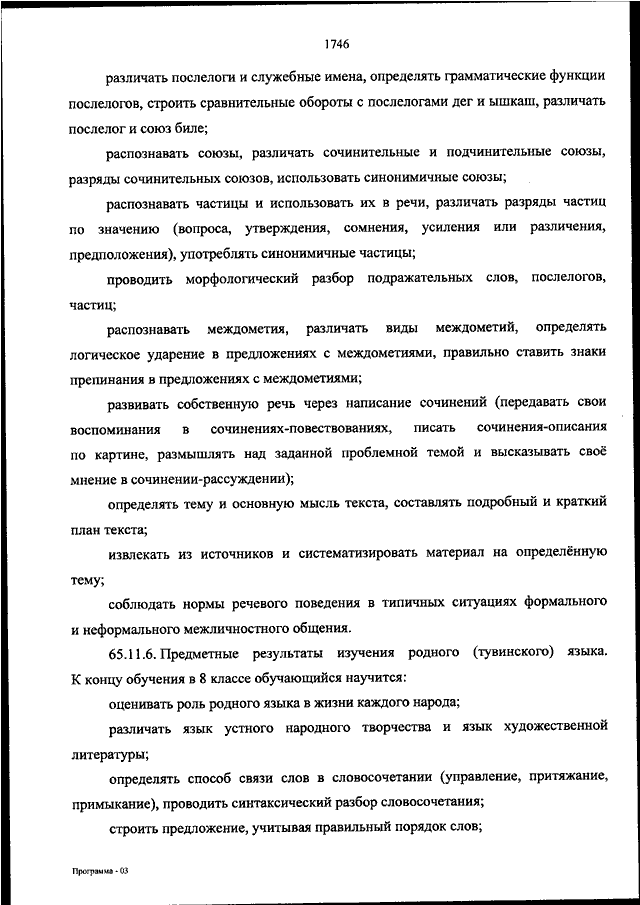 1746

различать послелоги и служебные имена, определять грамматические функции послелогов, строить сравнительные обороты с послелогами дег и ышкаш, различать послелог и союз биле;

распознавать союзы, различать сочинительные и подчинительные союзы, разряды сочинительных союзов, использовать синонимичные союзы;

распознавать частицы и использовать их в речи, различать разряды частиц по значению (вопроса, утверждения, сомнения, усиления или различения, предположения), употреблять синонимичные частицы;

проводить морфологический разбор подражательных слов, послелогов, частиц;

распознавать междометия, различать виды междометий, определять логическое ударение в предложениях с междометиями, правильно ставить знаки препинания в предложениях с междометиями;

развивать собственную речь через написание сочинений (передавать свои воспоминания в сочинениях-повествованиях, писать сочинения-описания по картине, размышлять над заданной проблемной темой и высказывать своё мнение в сочинении-рассуждении);

определять тему и основную мысль текста, составлять подробный и краткий план текста;

извлекать из источников и систематизировать материал на определённую тему;

соблюдать нормы речевого поведения в типичных ситуациях формального и неформального межличностного общения.

65.11.6. Предметные результаты изучения родного (тувинского) языка. К концу обучения в 8 классе обучающийся научится:

оценивать роль родного языка в жизни каждого народа;

различать язык устного народного творчества и язык художественной литературы;

определять способ связи слов в словосочетании (управление, притяжание, примыкание), проводить синтаксический разбор словосочетания;

строить предложение, учитывая правильный порядок слов;

Программа - 03